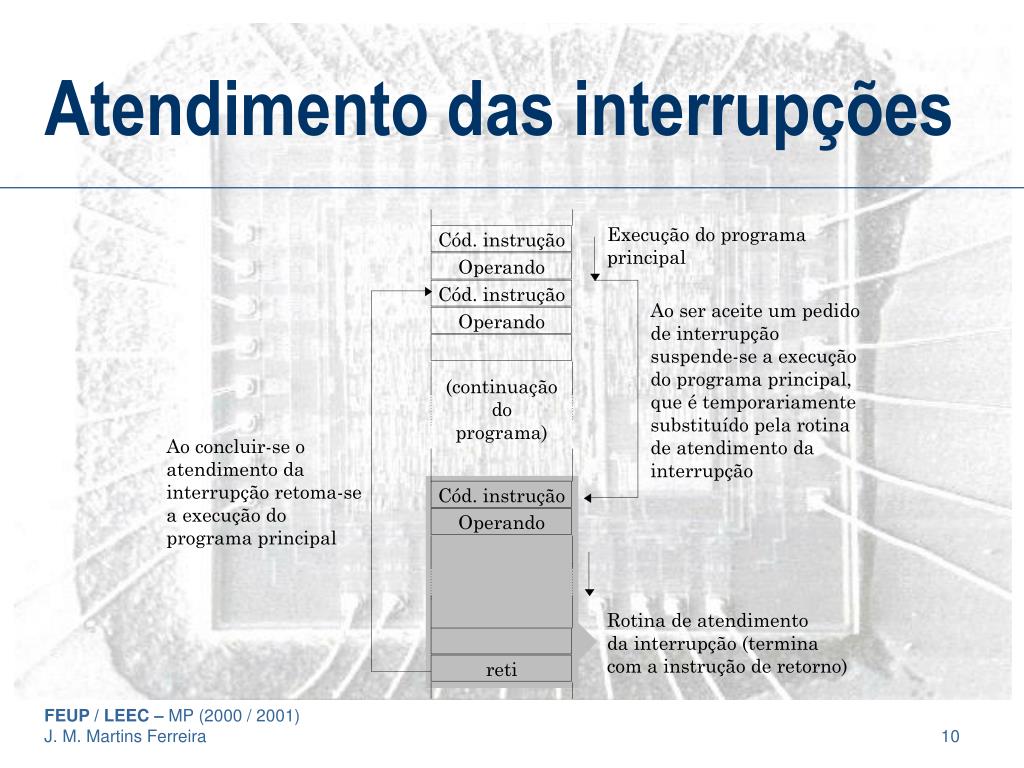 Atendimento das interrupções

Cód. instrução
Operando
Cód. instrução
Operando

(continuação do programa)

Cód. instrução
Operando

reti

Execução do programa principal

Ao ser aceite um pedido de interrupção suspende-se a execução do programa principal, que é temporariamente substituído pela rotina de atendimento da interrupção

Ao concluir-se o atendimento da interrupção retoma-se a execução do programa principal

Rotina de atendimento da interrupção (termina com a instrução de retorno)

FEUP / LEEC – MP (2000 / 2001)
J. M. Martins Ferreira

10